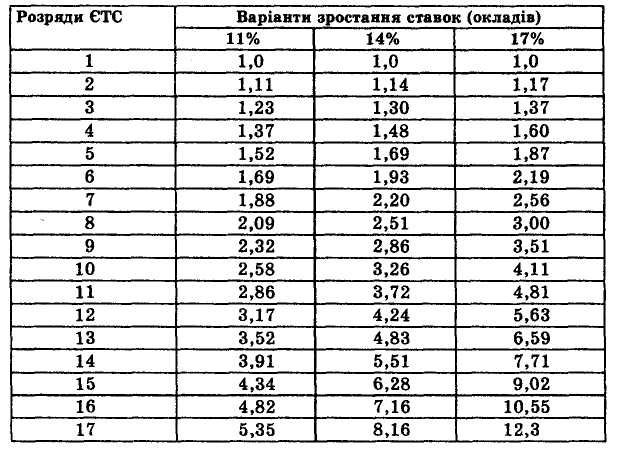 | Розряди ЄТС | Варіанти зростання ставок (окладів) | | |
|---|---|---|---|
| | 11% | 14% | 17% |
| 1 | 1,0 | 1,0 | 1,0 |
| 2 | 1,11 | 1,14 | 1,17 |
| 3 | 1,23 | 1,30 | 1,37 |
| 4 | 1,37 | 1,48 | 1,60 |
| 5 | 1,52 | 1,69 | 1,87 |
| 6 | 1,69 | 1,93 | 2,19 |
| 7 | 1,88 | 2,20 | 2,56 |
| 8 | 2,09 | 2,51 | 3,00 |
| 9 | 2,32 | 2,86 | 3,51 |
| 10 | 2,58 | 3,26 | 4,11 |
| 11 | 2,86 | 3,72 | 4,81 |
| 12 | 3,17 | 4,24 | 5,63 |
| 13 | 3,52 | 4,83 | 6,59 |
| 14 | 3,91 | 5,51 | 7,71 |
| 15 | 4,34 | 6,28 | 9,02 |
| 16 | 4,82 | 7,16 | 10,55 |
| 17 | 5,35 | 8,16 | 12,3 |